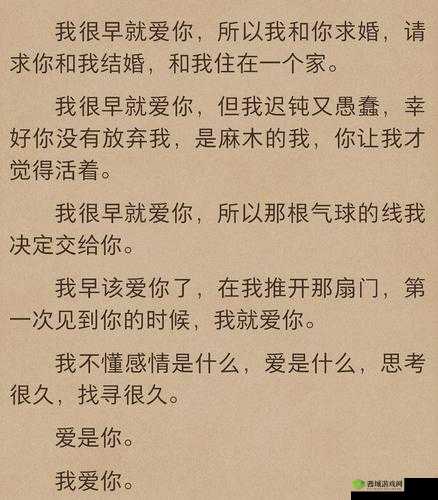 我很早就爱你，所以我和你求婚，请求你和我结婚，和我住在一个家。

我很早就爱你，但我迟钝又愚蠢，幸好你没有放弃我，是麻木的我，你让我才觉得活着。

我很早就爱你，所以那根气球的线我决定交给你。

我早该爱你了，在我推开那扇门，第一次见到你的时候，我就爱你。

我不懂感情是什么，爱是什么，思考很久，找寻很久。

爱是你。

我爱你。

西域游戏网